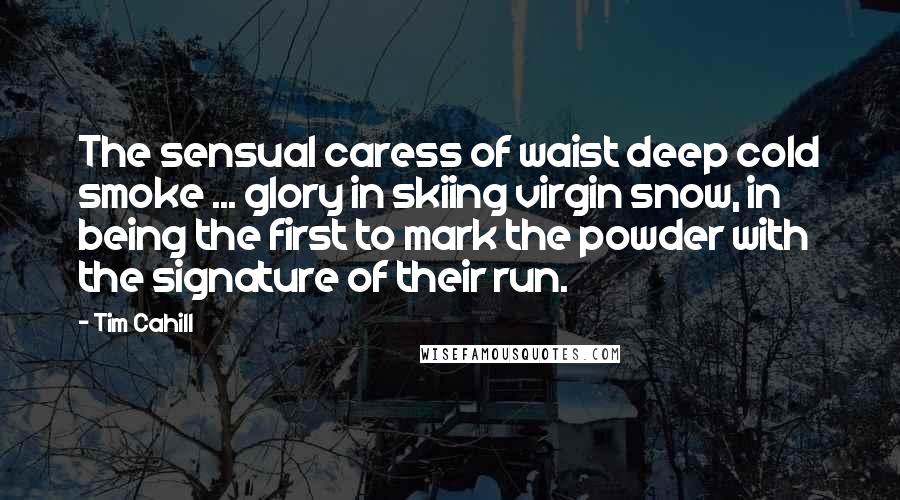 The sensual caress of waist deep cold smoke ... glory in skiing virgin snow, in being the first to mark the powder with the signature of their run.

- Tim Cahill

WISEFAMOUSQUOTES.COM